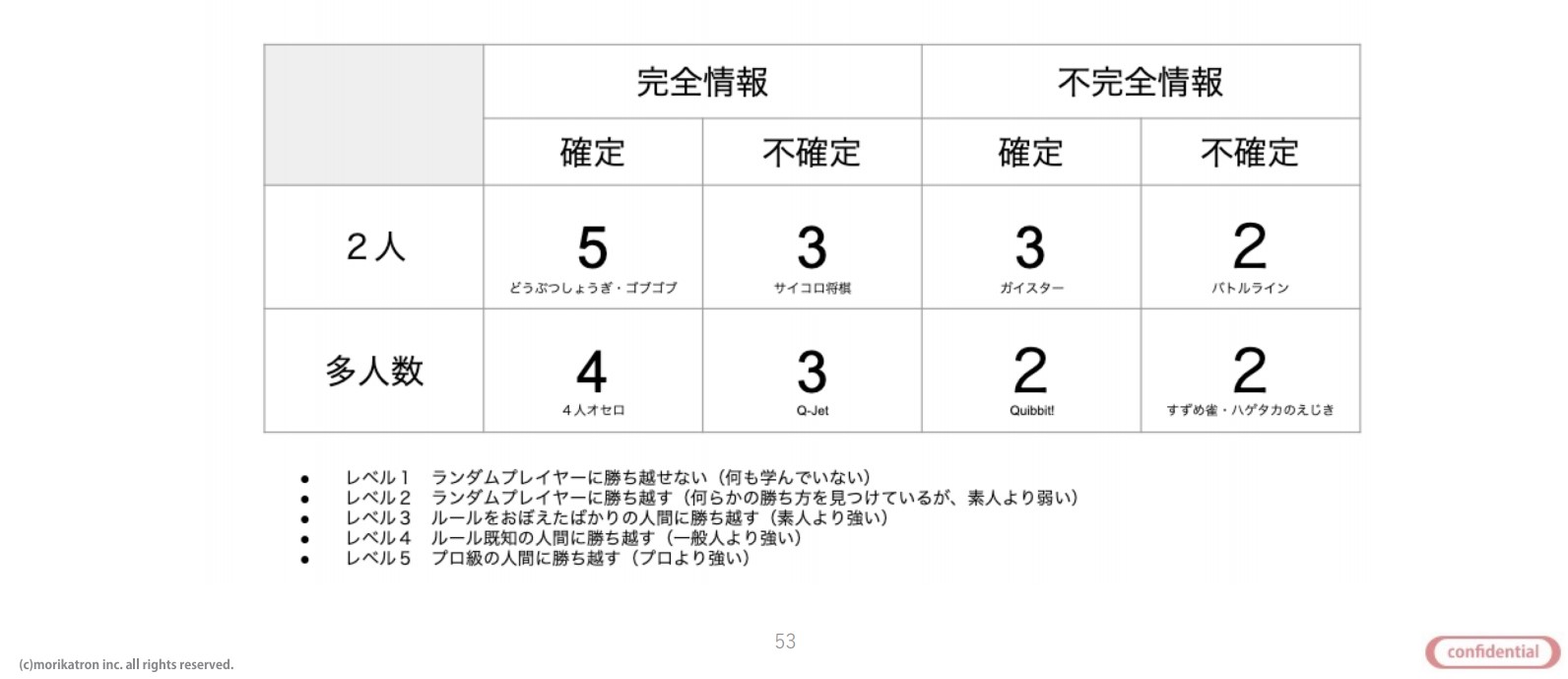 | | 完全情報 | | 不完全情報 | |
|---|---|---|---|---|
| | 確定 | 不確定 | 確定 | 不確定 |
| ２人 | 5 どうぶつしょうぎ・ゴブゴブ | 3 サイコロ将棋 | 3 ガイスター | 2 バトルライン |
| 多人数 | 4 ４人オセロ | 3 Q-Jet | 2 Quibbit! | 2 すずめ雀・ハゲタカのえじき |

- レベル１　ランダムプレイヤーに勝ち越せない（何も学んでいない）
- レベル２　ランダムプレイヤーに勝ち越す（何らかの勝ち方を見つけているが、素人より弱い）
- レベル３　ルールをおぼえたばかりの人間に勝ち越す（素人より強い）
- レベル４　ルール既知の人間に勝ち越す（一般人より強い）
- レベル５　プロ級の人間に勝ち越す（プロより強い）

53

(c)morikatron inc. all rights reserved.

confidential